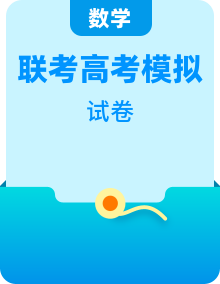 数学

联考高考模拟

试卷